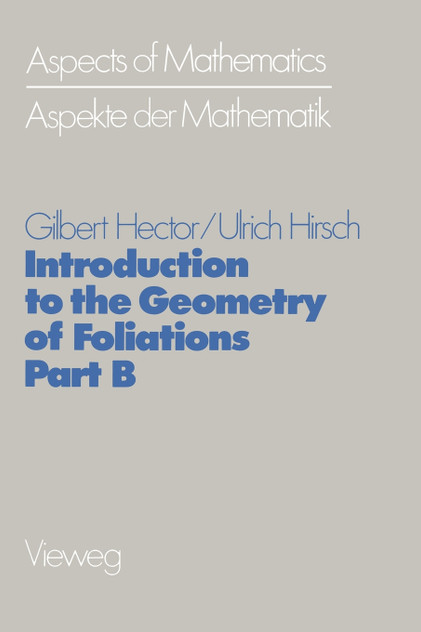 Aspects of Mathematics

Aspekte der Mathematik

Gilbert Hector/Ulrich Hirsch

Introduction to the Geometry of Foliations Part B

Vieweg